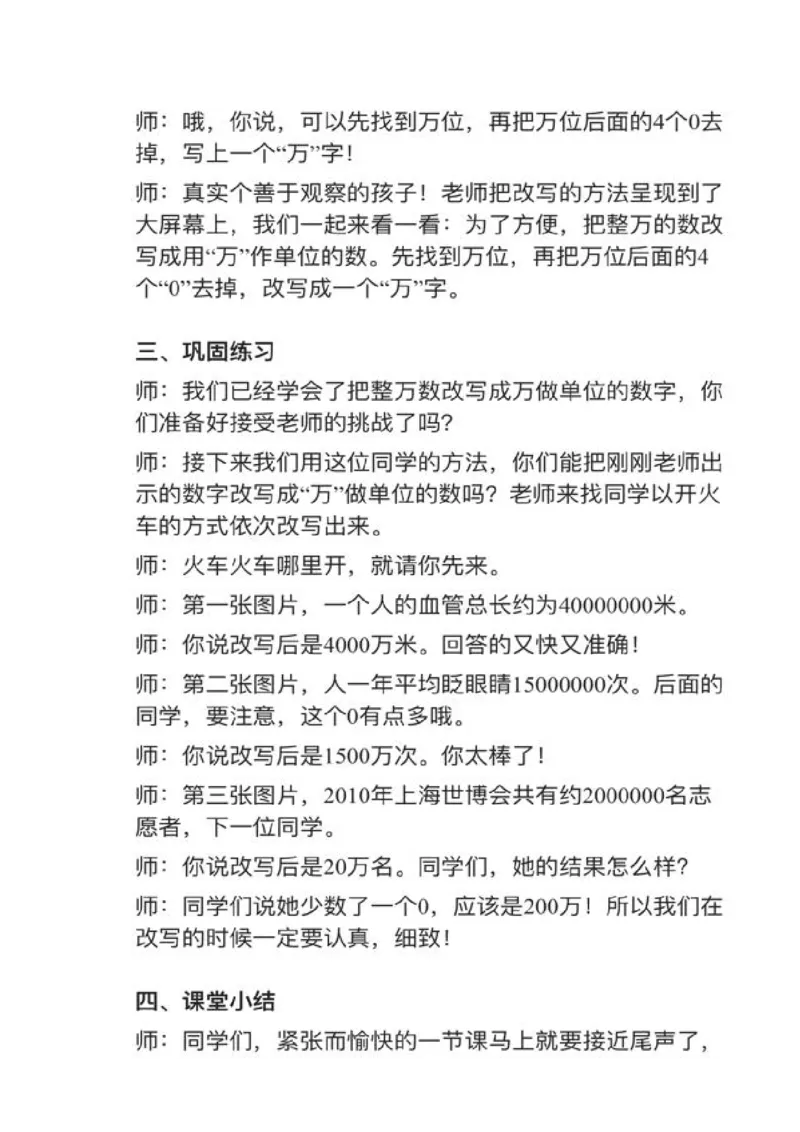 师：哦，你说，可以先找到万位，再把万位后面的4个0去掉，写上一个“万”字！

师：真实个善于观察的孩子！老师把改写的方法呈现到了大屏幕上，我们一起来看一看：为了方便，把整万的数改写成用“万”作单位的数。先找到万位，再把万位后面的4个“0”去掉，改写成一个“万”字。

三、巩固练习

师：我们已经学会了把整万数改写成万做单位的数字，你们准备好接受老师的挑战了吗？

师：接下来我们用这位同学的方法，你们能把刚刚老师出示的数字改写成“万”做单位的数吗？老师来找同学以开火车的方式依次改写出来。

师：火车火车哪里开，就请你先来。

师：第一张图片，一个人的血管总长约为40000000米。

师：你说改写后是4000万米。回答的又快又准确！

师：第二张图片，人一年平均眨眼睛15000000次。后面的同学，要注意，这个0有点多哦。

师：你说改写后是1500万次。你太棒了！

师：第三张图片，2010年上海世博会共有约2000000名志愿者，下一位同学。

师：你说改写后是20万名。同学们，她的结果怎么样？

师：同学们说她少数了一个0，应该是200万！所以我们在改写的时候一定要认真，细致！

四、课堂小结

师：同学们，紧张而愉快的一节课马上就要接近尾声了，